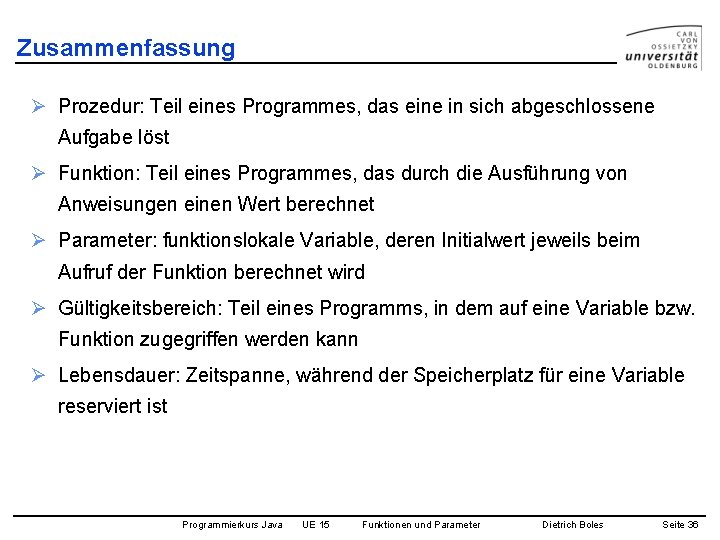 Zusammenfassung

CARL VON OSSIETZKY universität OLDENBURG

➢ Prozedur: Teil eines Programmes, das eine in sich abgeschlossene Aufgabe löst

➢ Funktion: Teil eines Programmes, das durch die Ausführung von Anweisungen einen Wert berechnet

➢ Parameter: funktionslokale Variable, deren Initialwert jeweils beim Aufruf der Funktion berechnet wird

➢ Gültigkeitsbereich: Teil eines Programms, in dem auf eine Variable bzw. Funktion zugegriffen werden kann

➢ Lebensdauer: Zeitspanne, während der Speicherplatz für eine Variable reserviert ist

Programmierkurs Java UE 15 Funktionen und Parameter Dietrich Boles Seite 36